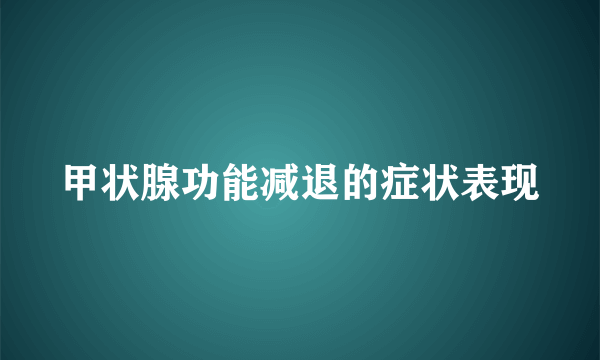 甲状腺功能减退的症状表现